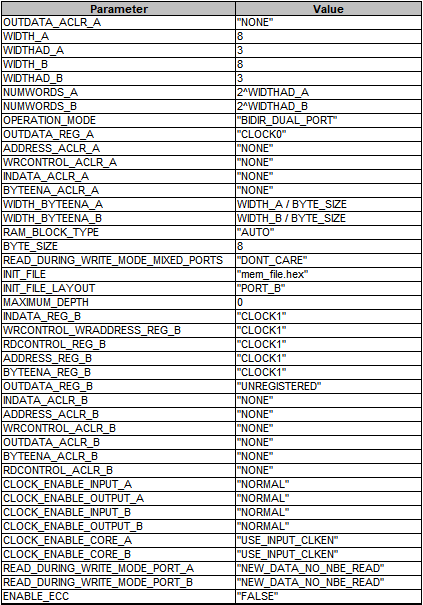 | Parameter | Value |
|---|---|
| OUTDATA_ACLR_A | "NONE" |
| WIDTH_A | 8 |
| WIDTHAD_A | 3 |
| WIDTH_B | 8 |
| WIDTHAD_B | 3 |
| NUMWORDS_A | 2^WIDTHAD_A |
| NUMWORDS_B | 2^WIDTHAD_B |
| OPERATION_MODE | "BIDIR_DUAL_PORT" |
| OUTDATA_REG_A | "CLOCK0" |
| ADDRESS_ACLR_A | "NONE" |
| WRCONTROL_ACLR_A | "NONE" |
| INDATA_ACLR_A | "NONE" |
| BYTEENA_ACLR_A | "NONE" |
| WIDTH_BYTEENA_A | WIDTH_A / BYTE_SIZE |
| WIDTH_BYTEENA_B | WIDTH_B / BYTE_SIZE |
| RAM_BLOCK_TYPE | "AUTO" |
| BYTE_SIZE | 8 |
| READ_DURING_WRITE_MODE_MIXED_PORTS | "DONT_CARE" |
| INIT_FILE | "mem_file.hex" |
| INIT_FILE_LAYOUT | "PORT_B" |
| MAXIMUM_DEPTH | 0 |
| INDATA_REG_B | "CLOCK1" |
| WRCONTROL_WRADDRESS_REG_B | "CLOCK1" |
| RDCONTROL_REG_B | "CLOCK1" |
| ADDRESS_REG_B | "CLOCK1" |
| BYTEENA_REG_B | "CLOCK1" |
| OUTDATA_REG_B | "UNREGISTERED" |
| INDATA_ACLR_B | "NONE" |
| ADDRESS_ACLR_B | "NONE" |
| WRCONTROL_ACLR_B | "NONE" |
| OUTDATA_ACLR_B | "NONE" |
| BYTEENA_ACLR_B | "NONE" |
| RDCONTROL_ACLR_B | "NONE" |
| CLOCK_ENABLE_INPUT_A | "NORMAL" |
| CLOCK_ENABLE_OUTPUT_A | "NORMAL" |
| CLOCK_ENABLE_INPUT_B | "NORMAL" |
| CLOCK_ENABLE_OUTPUT_B | "NORMAL" |
| CLOCK_ENABLE_CORE_A | "USE_INPUT_CLKEN" |
| CLOCK_ENABLE_CORE_B | "USE_INPUT_CLKEN" |
| READ_DURING_WRITE_MODE_PORT_A | "NEW_DATA_NO_NBE_READ" |
| READ_DURING_WRITE_MODE_PORT_B | "NEW_DATA_NO_NBE_READ" |
| ENABLE_ECC | "FALSE" |